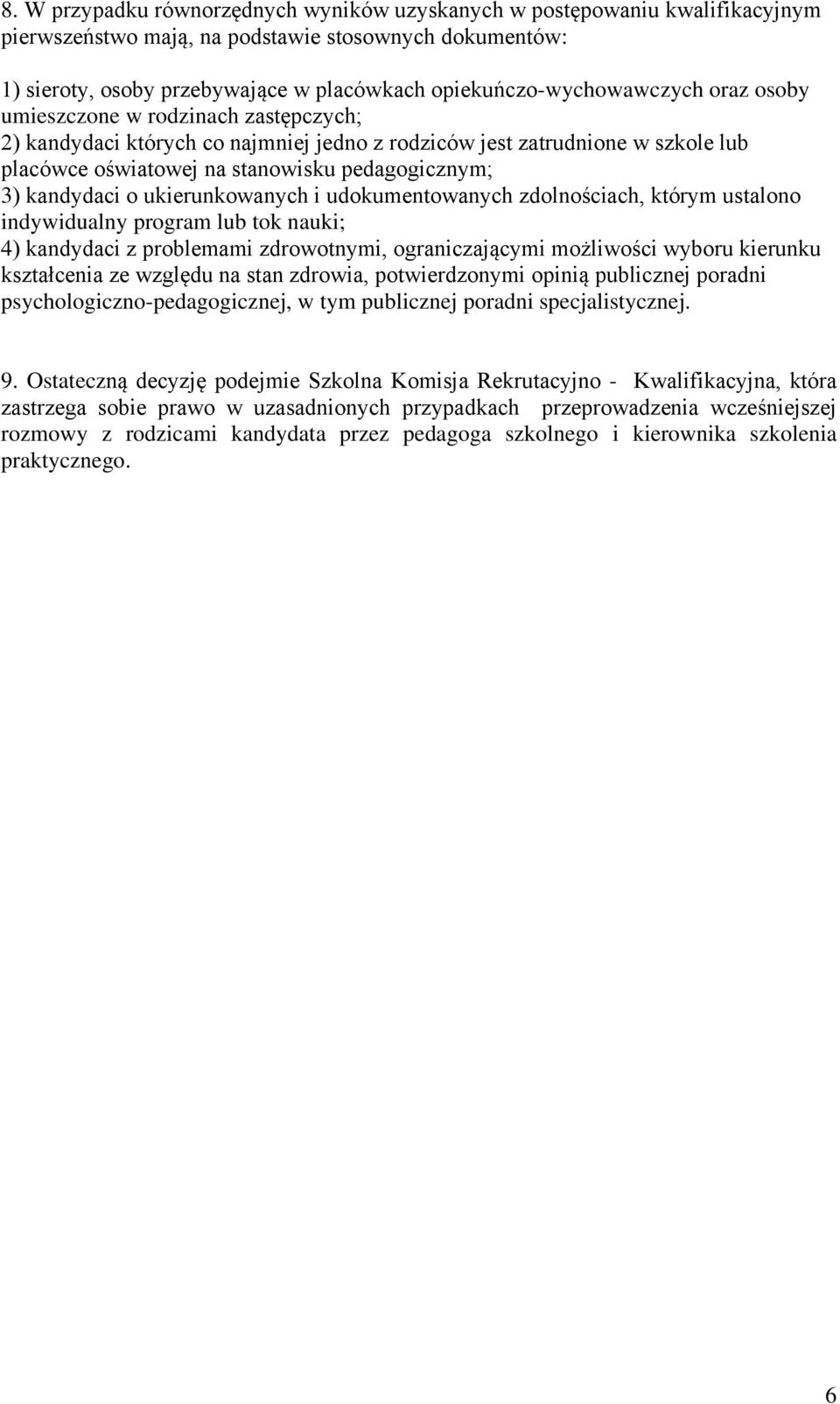 8. W przypadku równorzędnych wyników uzyskanych w postępowaniu kwalifikacyjnym pierwszeństwo mają, na podstawie stosownych dokumentów:

1) sieroty, osoby przebywające w placówkach opiekuńczo-wychowawczych oraz osoby umieszczone w rodzinach zastępczych;
2) kandydaci których co najmniej jedno z rodziców jest zatrudnione w szkole lub placówce oświatowej na stanowisku pedagogicznym;
3) kandydaci o ukierunkowanych i udokumentowanych zdolnościach, którym ustalono indywidualny program lub tok nauki;
4) kandydaci z problemami zdrowotnymi, ograniczającymi możliwości wyboru kierunku kształcenia ze względu na stan zdrowia, potwierdzonymi opinią publicznej poradni psychologiczno-pedagogicznej, w tym publicznej poradni specjalistycznej.

9. Ostateczną decyzję podejmie Szkolna Komisja Rekrutacyjno - Kwalifikacyjna, która zastrzega sobie prawo w uzasadnionych przypadkach przeprowadzenia wcześniejszej rozmowy z rodzicami kandydata przez pedagoga szkolnego i kierownika szkolenia praktycznego.

6